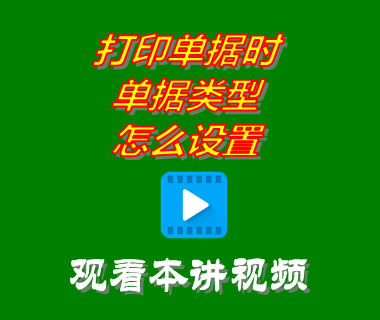 打印单据时
单据类型
怎么设置

观看本讲视频